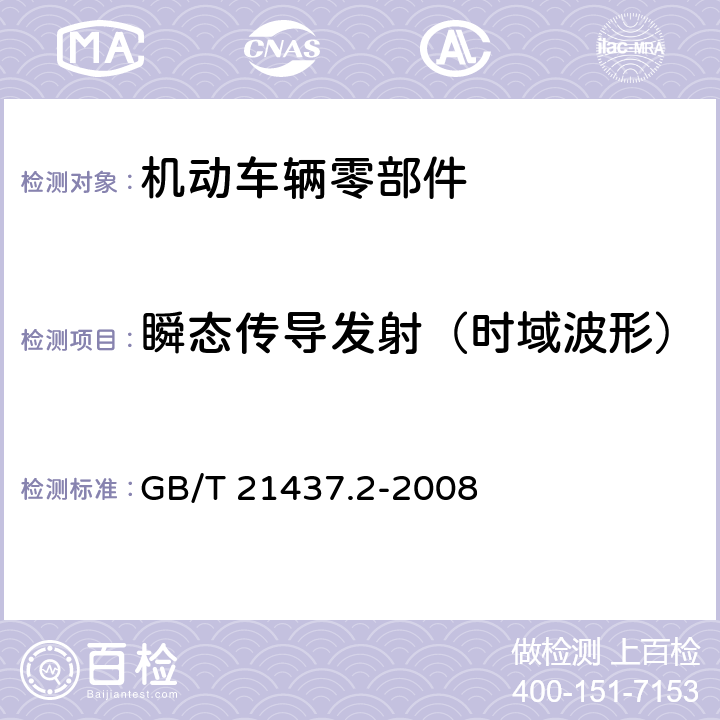 MA CNAS AC ilac-MRA

检测对象： 机动车辆零部件

检测项目： 瞬态传导发射（时域波形）

检测标准： GB/T 21437.2-2008

百检
Baijiantest.com

做检测 上百检
400-151-7153